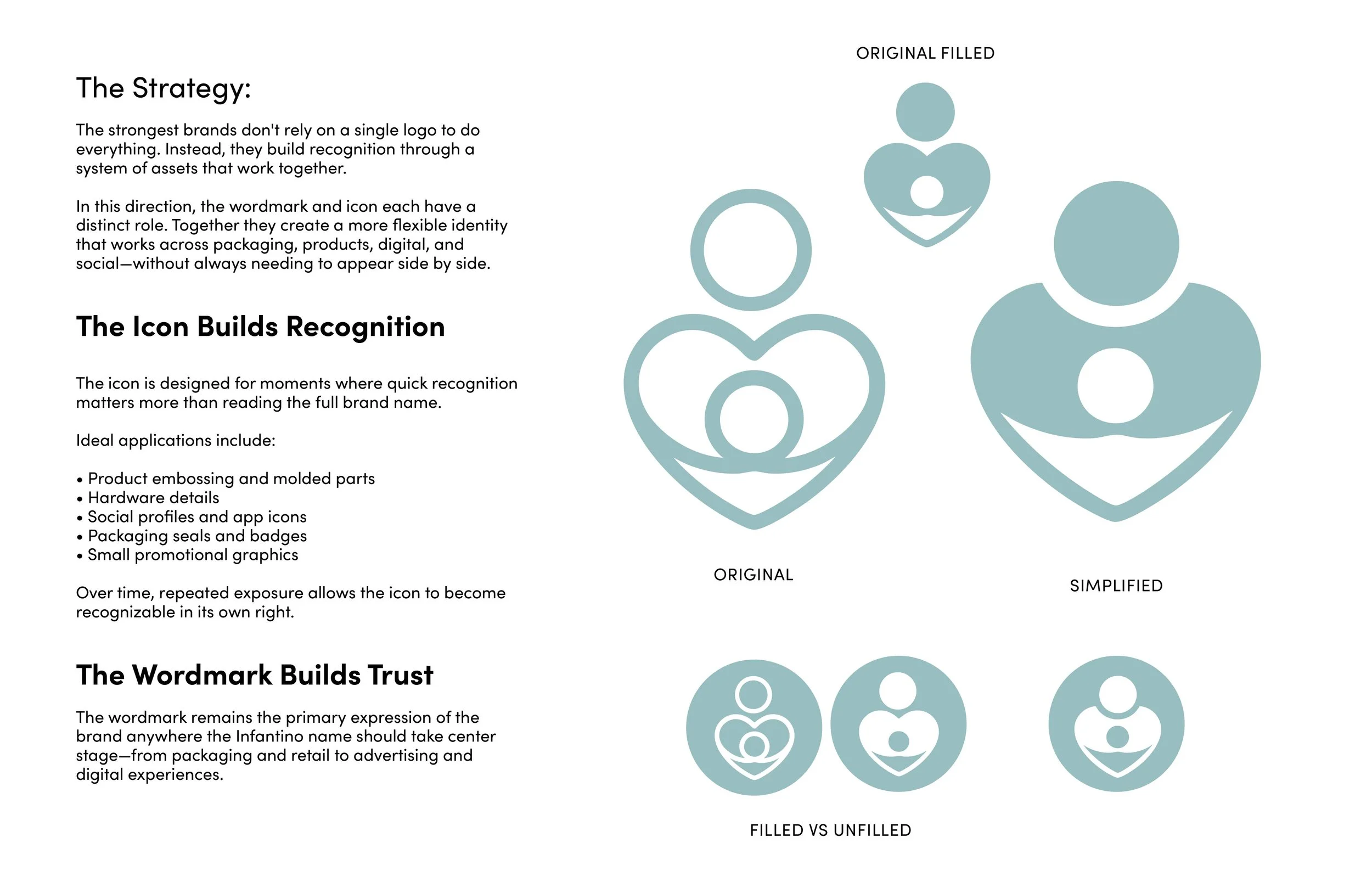 The Strategy:

The strongest brands don't rely on a single logo to do everything. Instead, they build recognition through a system of assets that work together.

In this direction, the wordmark and icon each have a distinct role. Together they create a more flexible identity that works across packaging, products, digital, and social—without always needing to appear side by side.

The Icon Builds Recognition

The icon is designed for moments where quick recognition matters more than reading the full brand name.

Ideal applications include:

• Product embossing and molded parts
• Hardware details
• Social profiles and app icons
• Packaging seals and badges
• Small promotional graphics

Over time, repeated exposure allows the icon to become recognizable in its own right.

The Wordmark Builds Trust

The wordmark remains the primary expression of the brand anywhere the Infantino name should take center stage—from packaging and retail to advertising and digital experiences.

ORIGINAL FILLED

ORIGINAL

SIMPLIFIED

FILLED VS UNFILLED